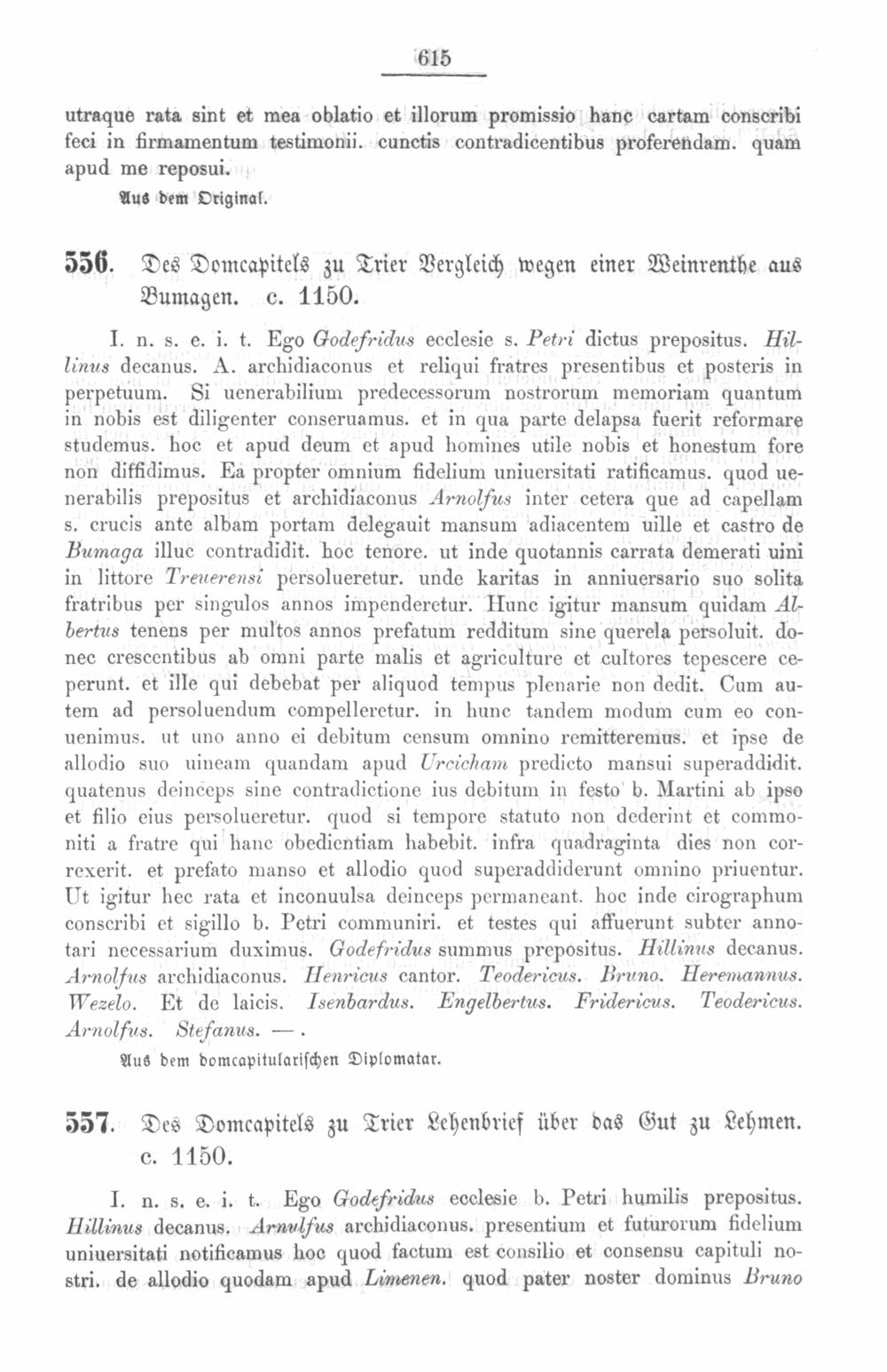 615

utraque rata sint et mea oblatio et illorum promissio hanc cartam conscribi feci in firmamentum testimonii. cunctis contradicentibus proferendam. quam apud me reposui.

Aus dem Original.

556. Des Domcapitels zu Trier Vergleich wegen einer Weinrenthe aus Bumagen. c. 1150.

I. n. s. e. i. t. Ego Godefridus ecclesie s. Petri dictus prepositus. Hillinus decanus. A. archidiaconus et reliqui fratres presentibus et posteris in perpetuum. Si uenerabilium predecessorum nostrorum memoriam quantum in nobis est diligenter conseruamus. et in qua parte delapsa fuerit reformare studemus. hoc et apud deum et apud homines utile nobis et honestum fore non diffidimus. Ea propter omnium fidelium uniuersitati ratificamus. quod uenerabilis prepositus et archidiaconus Arnolfus inter cetera que ad capellam s. crucis ante albam portam delegauit mansum adiacentem uille et castro de Bumaga illuc contradidit. hoc tenore. ut inde quotannis carrata demerati uini in littore Treuerensi persolueretur. unde karitas in anniuersario suo solita fratribus per singulos annos impenderetur. Hunc igitur mansum quidam Albertus tenens per multos annos prefatum redditum sine querela persoluit. donec crescentibus ab omni parte malis et agriculture et cultores tepescere ceperunt. et ille qui debebat per aliquod tempus plenarie non dedit. Cum autem ad persoluendum compelleretur. in hunc tandem modum cum eo conuenimus. ut uno anno ei debitum censum omnino remitteremus. et ipse de allodio suo uineam quandam apud Urcicham predicto mansui superaddidit. quatenus deinceps sine contradictione ius debitum in festo b. Martini ab ipso et filio eius persolueretur. quod si tempore statuto non dederint et commoniti a fratre qui hanc obedientiam habebit. infra quadraginta dies non correxerit. et prefato manso et allodio quod superaddiderunt omnino priuentur. Ut igitur hec rata et inconuulsa deinceps permaneant. hoc inde cirographum conscribi et sigillo b. Petri communiri. et testes qui affuerunt subter annotari necessarium duximus. Godefridus summus prepositus. Hillinus decanus. Arnolfus archidiaconus. Henricus cantor. Teodericus. Bruno. Heremannus. Wezelo. Et de laicis. Isenbardus. Engelbertus. Fridericus. Teodericus. Arnolfus. Stefanus. —.

Aus dem domcapitularischen Diplomatar.

557. Des Domcapitels zu Trier Lehenbrief über das Gut zu Lehmen. c. 1150.

I. n. s. e. i. t. Ego Godefridus ecclesie b. Petri humilis prepositus. Hillinus decanus. Arnulfus archidiaconus. presentium et futurorum fidelium uniuersitati notificamus hoc quod factum est consilio et consensu capituli nostri. de allodio quodam apud Limenen. quod pater noster dominus Bruno